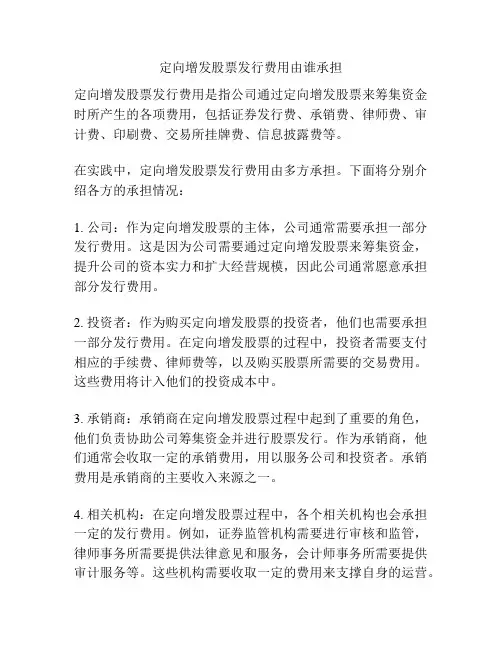 定向增发股票发行费用由谁承担

定向增发股票发行费用是指公司通过定向增发股票来筹集资金时所产生的各项费用，包括证券发行费、承销费、律师费、审计费、印刷费、交易所挂牌费、信息披露费等。

在实践中，定向增发股票发行费用由多方承担。下面将分别介绍各方的承担情况：

1. 公司：作为定向增发股票的主体，公司通常需要承担一部分发行费用。这是因为公司需要通过定向增发股票来筹集资金，提升公司的资本实力和扩大经营规模，因此公司通常愿意承担部分发行费用。

2. 投资者：作为购买定向增发股票的投资者，他们也需要承担一部分发行费用。在定向增发股票的过程中，投资者需要支付相应的手续费、律师费等，以及购买股票所需要的交易费用。这些费用将计入他们的投资成本中。

3. 承销商：承销商在定向增发股票过程中起到了重要的角色，他们负责协助公司筹集资金并进行股票发行。作为承销商，他们通常会收取一定的承销费用，用以服务公司和投资者。承销费用是承销商的主要收入来源之一。

4. 相关机构：在定向增发股票过程中，各个相关机构也会承担一定的发行费用。例如，证券监管机构需要进行审核和监管，律师事务所需要提供法律意见和服务，会计师事务所需要提供审计服务等。这些机构需要收取一定的费用来支撑自身的运营。